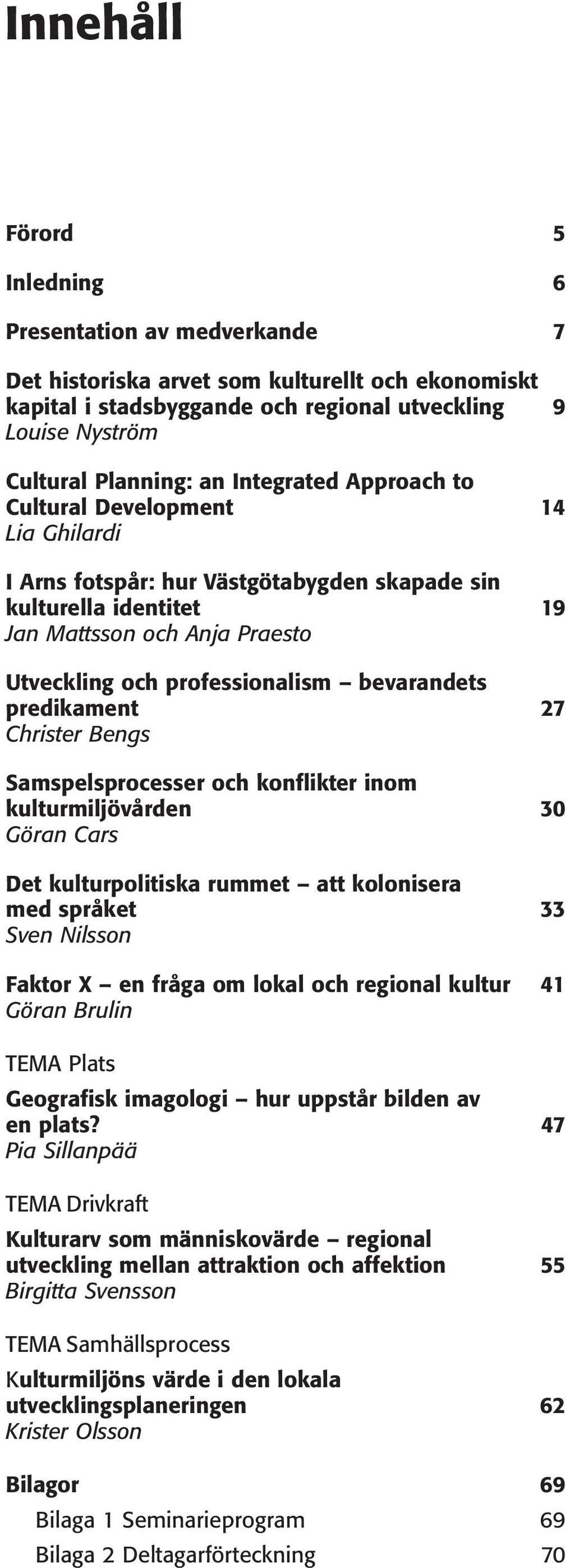 Innehåll

Förord 5

Inledning 6

Presentation av medverkande 7

Det historiska arvet som kulturellt och ekonomiskt kapital i stadsbyggande och regional utveckling 9
Louise Nyström

Cultural Planning: an Integrated Approach to Cultural Development 14
Lia Ghilardi

I Arns fotspår: hur Västgötabygden skapade sin kulturella identitet 19
Jan Mattsson och Anja Praesto

Utveckling och professionalism – bevarandets predikament 27
Christer Bengs

Samspelsprocesser och konflikter inom kulturmiljövården 30
Göran Cars

Det kulturpolitiska rummet – att kolonisera med språket 33
Sven Nilsson

Faktor X – en fråga om lokal och regional kultur 41
Göran Brulin

TEMA Plats

Geografisk imagologi – hur uppstår bilden av en plats? 47
Pia Sillanpää

TEMA Drivkraft

Kulturarv som människovärde – regional utveckling mellan attraktion och affektion 55
Birgitta Svensson

TEMA Samhällsprocess

Kulturmiljöns värde i den lokala utvecklingsplaneringen 62
Krister Olsson

Bilagor 69

Bilaga 1 Seminarieprogram 69

Bilaga 2 Deltagarförteckning 70